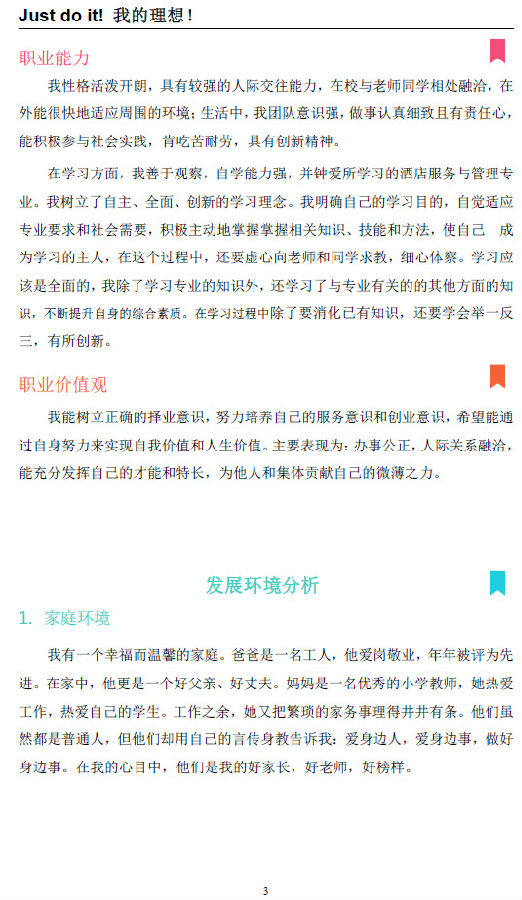 Just do it! 我的理想！

职业能力

我性格活泼开朗，具有较强的人际交往能力，在校与老师同学相处融洽，在外能很快地适应周围的环境；生活中，我团队意识强，做事认真细致且有责任心，能积极参与社会实践，肯吃苦耐劳，具有创新精神。

在学习方面，我善于观察，自学能力强，并钟爱所学习的酒店服务与管理专业。我树立了自主、全面、创新的学习理念。我明确自己的学习目的，自觉适应专业要求和社会需要，积极主动地掌握掌握相关知识、技能和方法，使自己 成为学习的主人，在这个过程中，还要虚心向老师和同学求教，细心体察。学习应该是全面的，我除了学习专业的知识外，还学习了与专业有关的其他方面的知识，不断提升自身的综合素质。在学习过程中除了要消化已有知识，还要学会举一反三，有所创新。

职业价值观

我能树立正确的择业意识，努力培养自己的服务意识和创业意识，希望能通过自身努力来实现自我价值和人生价值。主要表现为：办事公正，人际关系融洽，能充分发挥自己的才能和特长，为他人和集体贡献自己的微薄之力。

发展环境分析

1. 家庭环境

我有一个幸福而温馨的家庭。爸爸是一名工人，他爱岗敬业，年年被评为先进。在家中，他更是一个好父亲、好丈夫。妈妈是一名优秀的小学教师，她热爱工作，热爱自己的学生。工作之余，她又把繁琐的家务事理得井井有条。他们虽然都是普通人，但他们却用自己的言传身教告诉我：爱身边人，爱身边事，做好身边事。在我的心目中，他们是我的好家长，好老师，好榜样。

3